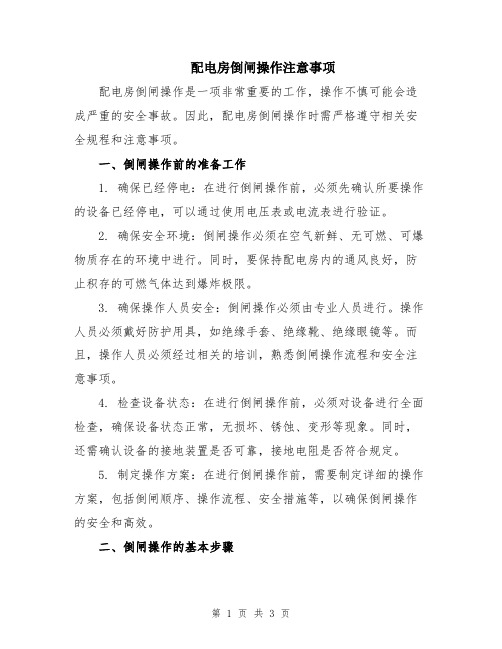 配电房倒闸操作注意事项

配电房倒闸操作是一项非常重要的工作，操作不慎可能会造成严重的安全事故。因此，配电房倒闸操作时需严格遵守相关安全规程和注意事项。

一、倒闸操作前的准备工作

1. 确保已经停电：在进行倒闸操作前，必须先确认所要操作的设备已经停电，可以通过使用电压表或电流表进行验证。

2. 确保安全环境：倒闸操作必须在空气新鲜、无可燃、可爆物质存在的环境中进行。同时，要保持配电房内的通风良好，防止积存的可燃气体达到爆炸极限。

3. 确保操作人员安全：倒闸操作必须由专业人员进行。操作人员必须戴好防护用具，如绝缘手套、绝缘靴、绝缘眼镜等。而且，操作人员必须经过相关的培训，熟悉倒闸操作流程和安全注意事项。

4. 检查设备状态：在进行倒闸操作前，必须对设备进行全面检查，确保设备状态正常，无损坏、锈蚀、变形等现象。同时，还需确认设备的接地装置是否可靠，接地电阻是否符合规定。

5. 制定操作方案：在进行倒闸操作前，需要制定详细的操作方案，包括倒闸顺序、操作流程、安全措施等，以确保倒闸操作的安全和高效。

二、倒闸操作的基本步骤

第 1 页 共 3 页